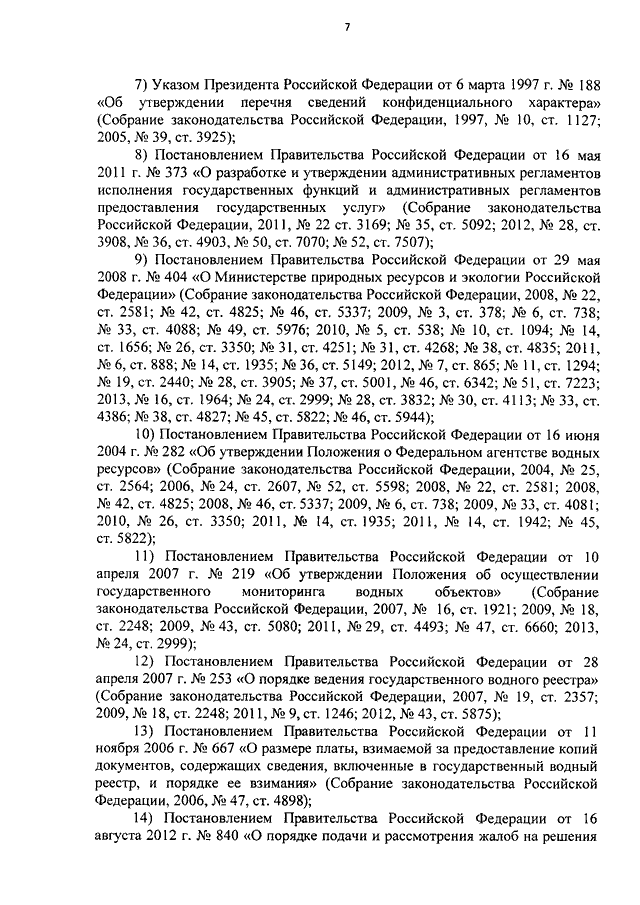 7

7) Указом Президента Российской Федерации от 6 марта 1997 г. № 188 «Об утверждении перечня сведений конфиденциального характера» (Собрание законодательства Российской Федерации, 1997, № 10, ст. 1127; 2005, № 39, ст. 3925);

8) Постановлением Правительства Российской Федерации от 16 мая 2011 г. № 373 «О разработке и утверждении административных регламентов исполнения государственных функций и административных регламентов предоставления государственных услуг» (Собрание законодательства Российской Федерации, 2011, № 22 ст. 3169; № 35, ст. 5092; 2012, № 28, ст. 3908, № 36, ст. 4903, № 50, ст. 7070; № 52, ст. 7507);

9) Постановлением Правительства Российской Федерации от 29 мая 2008 г. № 404 «О Министерстве природных ресурсов и экологии Российской Федерации» (Собрание законодательства Российской Федерации, 2008, № 22, ст. 2581; № 42, ст. 4825; № 46, ст. 5337; 2009, № 3, ст. 378; № 6, ст. 738; № 33, ст. 4088; № 49, ст. 5976; 2010, № 5, ст. 538; № 10, ст. 1094; № 14, ст. 1656; № 26, ст. 3350; № 31, ст. 4251; № 31, ст. 4268; № 38, ст. 4835; 2011, № 6, ст. 888; № 14, ст. 1935; № 36, ст. 5149; 2012, № 7, ст. 865; № 11, ст. 1294; № 19, ст. 2440; № 28, ст. 3905; № 37, ст. 5001, № 46, ст. 6342; № 51, ст. 7223; 2013, № 16, ст. 1964; № 24, ст. 2999; № 28, ст. 3832; № 30, ст. 4113; № 33, ст. 4386; № 38, ст. 4827; № 45, ст. 5822; № 46, ст. 5944);

10) Постановлением Правительства Российской Федерации от 16 июня 2004 г. № 282 «Об утверждении Положения о Федеральном агентстве водных ресурсов» (Собрание законодательства Российской Федерации, 2004, № 25, ст. 2564; 2006, № 24, ст. 2607, № 52, ст. 5598; 2008, № 22, ст. 2581; 2008, № 42, ст. 4825; 2008, № 46, ст. 5337; 2009, № 6, ст. 738; 2009, № 33, ст. 4081; 2010, № 26, ст. 3350; 2011, № 14, ст. 1935; 2011, № 14, ст. 1942; № 45, ст. 5822);

11) Постановлением Правительства Российской Федерации от 10 апреля 2007 г. № 219 «Об утверждении Положения об осуществлении государственного мониторинга водных объектов» (Собрание законодательства Российской Федерации, 2007, № 16, ст. 1921; 2009, № 18, ст. 2248; 2009, № 43, ст. 5080; 2011, № 29, ст. 4493; № 47, ст. 6660; 2013, № 24, ст. 2999);

12) Постановлением Правительства Российской Федерации от 28 апреля 2007 г. № 253 «О порядке ведения государственного водного реестра» (Собрание законодательства Российской Федерации, 2007, № 19, ст. 2357; 2009, № 18, ст. 2248; 2011, № 9, ст. 1246; 2012, № 43, ст. 5875);

13) Постановлением Правительства Российской Федерации от 11 ноября 2006 г. № 667 «О размере платы, взимаемой за предоставление копий документов, содержащих сведения, включенные в государственный водный реестр, и порядке ее взимания» (Собрание законодательства Российской Федерации, 2006, № 47, ст. 4898);

14) Постановлением Правительства Российской Федерации от 16 августа 2012 г. № 840 «О порядке подачи и рассмотрения жалоб на решения